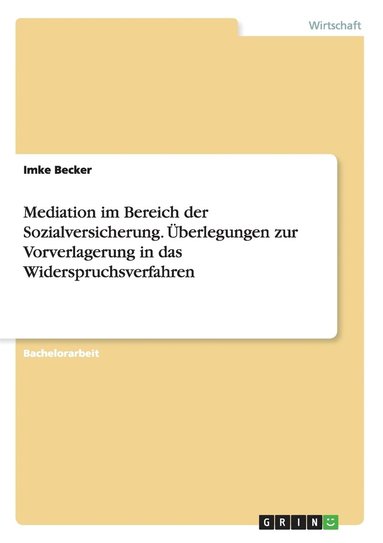 Wirtschaft

Imke Becker

Mediation im Bereich der Sozialversicherung. Überlegungen zur Vorverlagerung in das Widerspruchsverfahren

Bachelorarbeit

GRIN